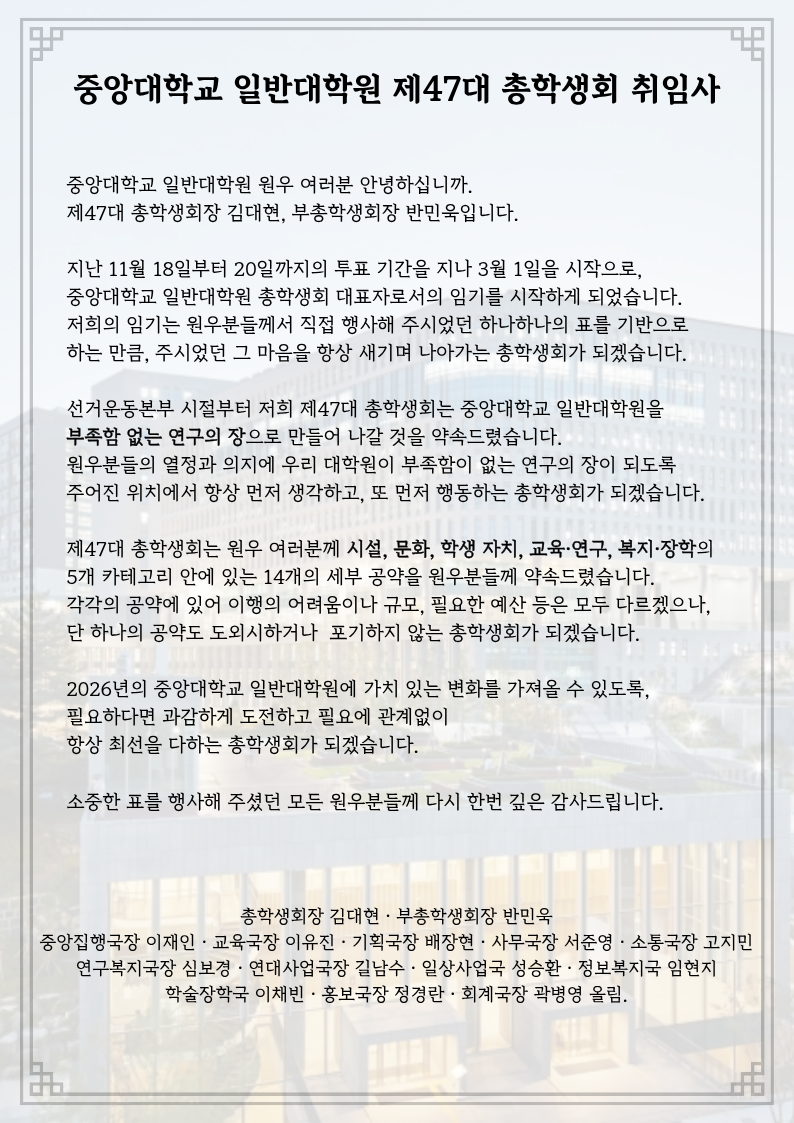 중앙대학교 일반대학원 제47대 총학생회 취임사

중앙대학교 일반대학원 원우 여러분 안녕하십니까.
제47대 총학생회장 김대현, 부총학생회장 반민욱입니다.

지난 11월 18일부터 20일까지의 투표 기간을 지나 3월 1일을 시작으로, 중앙대학교 일반대학원 총학생회 대표자로서의 임기를 시작하게 되었습니다. 저희의 임기는 원우분들께서 직접 행사해 주시었던 하나하나의 표를 기반으로 하는 만큼, 주시었던 그 마음을 항상 새기며 나아가는 총학생회가 되겠습니다.

선거운동본부 시절부터 저희 제47대 총학생회는 중앙대학교 일반대학원을 부족함 없는 연구의 장으로 만들어 나갈 것을 약속드렸습니다. 원우분들의 열정과 의지에 우리 대학원이 부족함이 없는 연구의 장이 되도록 주어진 위치에서 항상 먼저 생각하고, 또 먼저 행동하는 총학생회가 되겠습니다.

제47대 총학생회는 원우 여러분께 시설, 문화, 학생 자치, 교육·연구, 복지·장학의 5개 카테고리 안에 있는 14개의 세부 공약을 원우분들께 약속드렸습니다. 각각의 공약에 있어 이행의 어려움이나 규모, 필요한 예산 등은 모두 다르겠으나, 단 하나의 공약도 도외시하거나 포기하지 않는 총학생회가 되겠습니다.

2026년의 중앙대학교 일반대학원에 가치 있는 변화를 가져올 수 있도록, 필요하다면 과감하게 도전하고 필요에 관계없이 항상 최선을 다하는 총학생회가 되겠습니다.

소중한 표를 행사해 주셨던 모든 원우분들께 다시 한번 깊은 감사드립니다.

총학생회장 김대현 · 부총학생회장 반민욱
중앙집행국장 이재인 · 교육국장 이유진 · 기획국장 배장현 · 사무국장 서준영 · 소통국장 고지민
연구복지국장 심보경 · 연대사업국장 길남수 · 일상사업국 성승환 · 정보복지국 임현지
학술장학국 이채빈 · 홍보국장 정경란 · 회계국장 곽병영 올림.